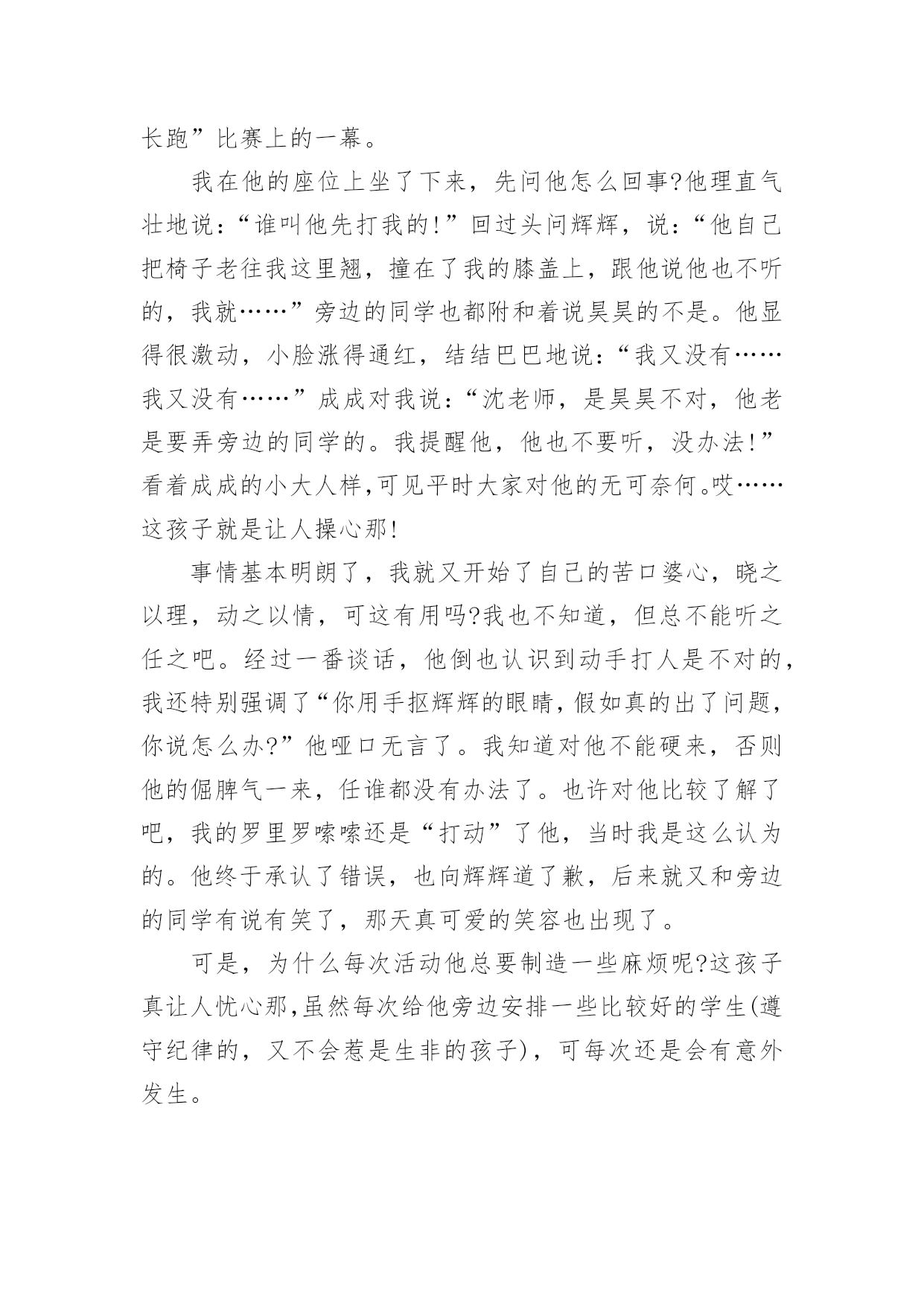 长跑”比赛上的一幕。

我在他的座位上坐了下来，先问他怎么回事?他理直气壮地说：“谁叫他先打我的!”回过头问辉辉，说：“他自己把椅子老往我这里翘，撞在了我的膝盖上，跟他说他也不听的，我就……”旁边的同学也都附和着说昊昊的不是。他显得很激动，小脸涨得通红，结结巴巴地说：“我又没有……我又没有……”成成对我说：“沈老师，是昊昊不对，他老是要弄旁边的同学的。我提醒他，他也不要听，没办法!”看着成成的小大人样,可见平时大家对他的无可奈何。哎……这孩子就是让人操心那!

事情基本明朗了，我就又开始了自己的苦口婆心，晓之以理，动之以情，可这有用吗?我也不知道，但总不能听之任之吧。经过一番谈话，他倒也认识到动手打人是不对的，我还特别强调了“你用手抠辉辉的眼睛,假如真的出了问题，你说怎么办?”他哑口无言了。我知道对他不能硬来，否则他的倔脾气一来，任谁都没有办法了。也许对他比较了解了吧，我的罗里罗嗦嗦还是“打动”了他，当时我是这么认为的。他终于承认了错误，也向辉辉道了歉，后来就又和旁边的同学有说有笑了，那天真可爱的笑容也出现了。

可是，为什么每次活动他总要制造一些麻烦呢?这孩子真让人忧心那,虽然每次给他旁边安排一些比较好的学生(遵守纪律的，又不会惹是生非的孩子)，可每次还是会有意外发生。